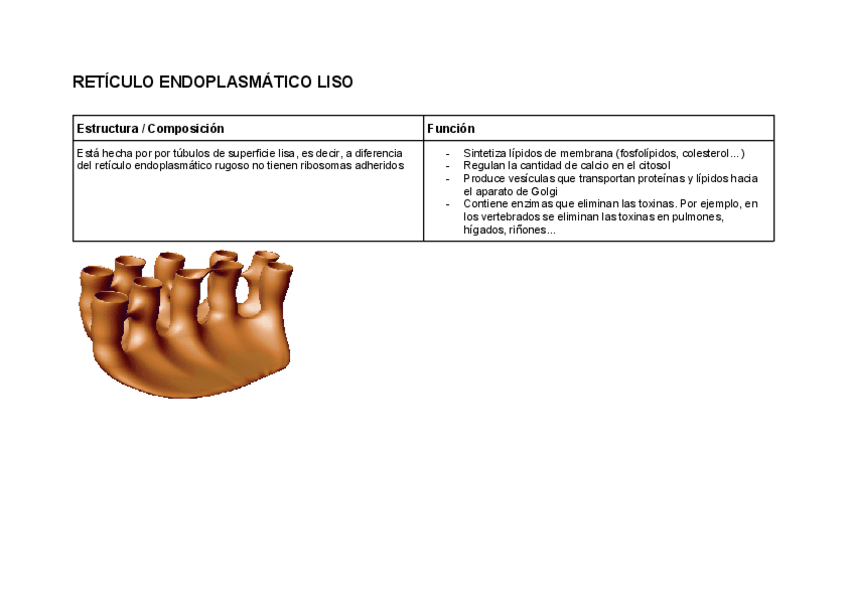 RETÍCULO ENDOPLASMÁTICO LISO

| Estructura / Composición | Función |
|---|---|
| Está hecha por por túbulos de superficie lisa, es decir, a diferencia del retículo endoplasmático rugoso no tienen ribosomas adheridos | - Sintetiza lípidos de membrana (fosfolípidos, colesterol…) - Regulan la cantidad de calcio en el citosol - Produce vesículas que transportan proteínas y lípidos hacia el aparato de Golgi - Contiene enzimas que eliminan las toxinas. Por ejemplo, en los vertebrados se eliminan las toxinas en pulmones, hígados, riñones… |